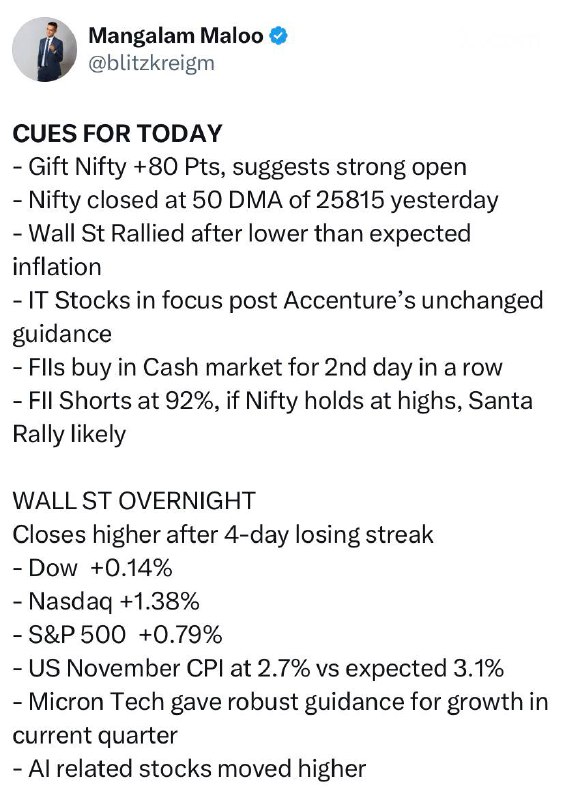 Mangalam Maloo
@blitzkreigm

CUES FOR TODAY
- Gift Nifty +80 Pts, suggests strong open
- Nifty closed at 50 DMA of 25815 yesterday
- Wall St Rallied after lower than expected inflation
- IT Stocks in focus post Accenture's unchanged guidance
- FIIs buy in Cash market for 2nd day in a row
- FII Shorts at 92%, if Nifty holds at highs, Santa Rally likely

WALL ST OVERNIGHT
Closes higher after 4-day losing streak
- Dow +0.14%
- Nasdaq +1.38%
- S&P 500 +0.79%
- US November CPI at 2.7% vs expected 3.1%
- Micron Tech gave robust guidance for growth in current quarter
- AI related stocks moved higher